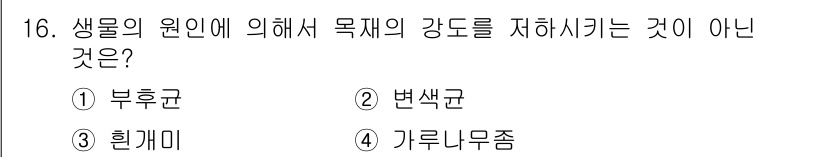 16. 생물의 원인에 의해서 목재의 강도를 저하시키는 것이 아닌 것은?

① 부후균
② 변색균
③ 흰개미
④ 가루나무좀